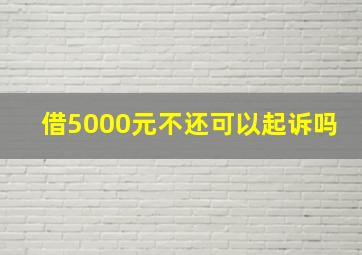 借5000元不还可以起诉吗